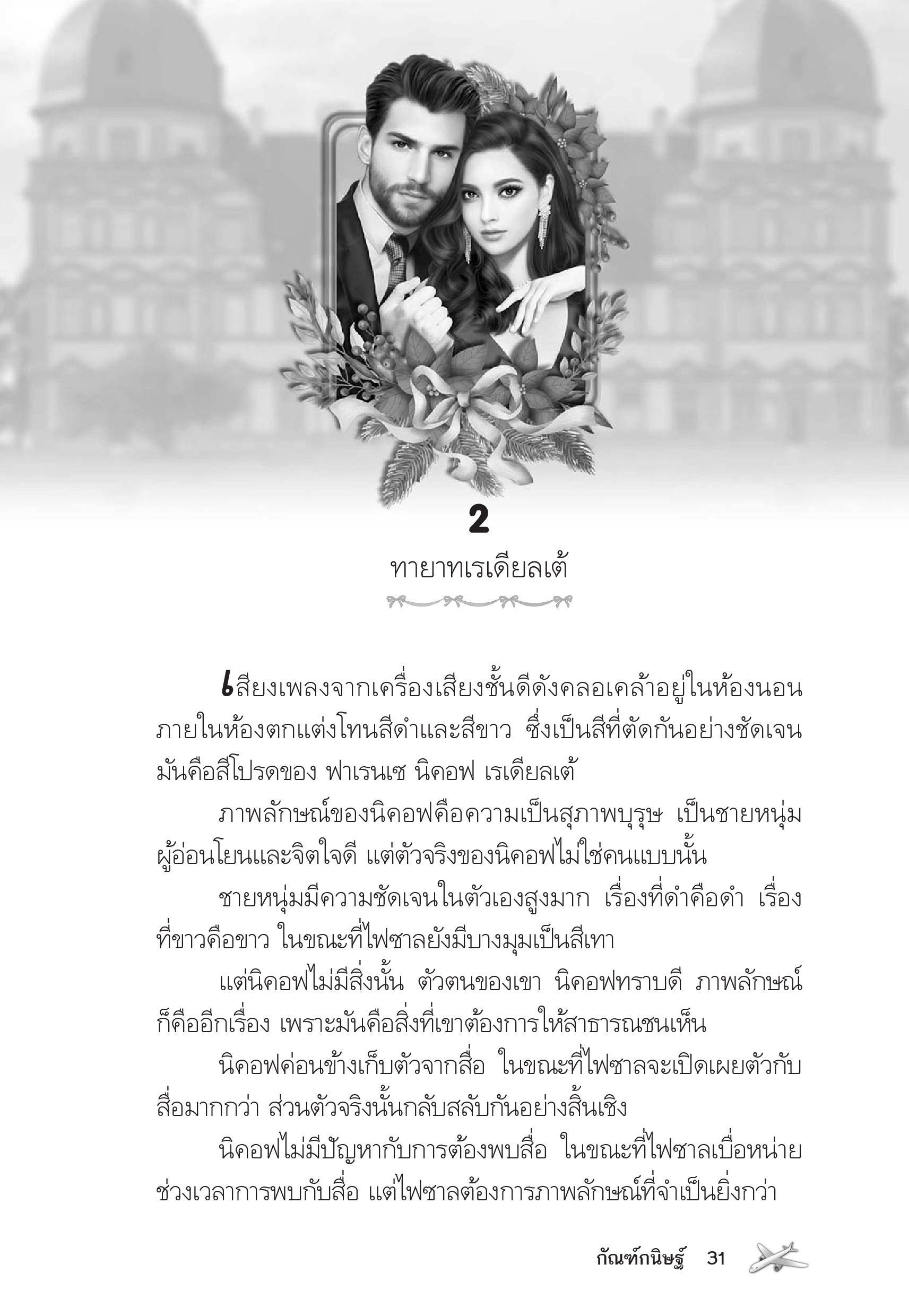 2

ทายาทเรเดียลเต้

เสียงเพลงจากเครื่องเสียงชั้นดีดังคลอเคล้าอยู่ในห้องนอน ภายในห้องตกแต่งโทนสีดำและสีขาว ซึ่งเป็นสีที่ตัดกันอย่างชัดเจน มันคือสีโปรดของ ฟาเรนเซ นิคอฟ เรเดียลเต้

ภาพลักษณ์ของนิคอฟคือความเป็นสุภาพบุรุษ เป็นชายหนุ่มผู้อ่อนโยนและจิตใจดี แต่ตัวจริงของนิคอฟไม่ใช่คนแบบนั้น

ชายหนุ่มมีความชัดเจนในตัวเองสูงมาก เรื่องที่ดำคือดำ เรื่องที่ขาวคือขาว ในขณะที่ไฟซาลยังมีบางมุมเป็นสีเทา

แต่นิคอฟไม่มีสิ่งนั้น ตัวตนของเขา นิคอฟทราบดี ภาพลักษณ์ก็คืออีกเรื่อง เพราะมันคือสิ่งที่เขาต้องการให้สาธารณชนเห็น

นิคอฟค่อนข้างเก็บตัวจากสื่อ ในขณะที่ไฟซาลจะเปิดเผยตัวกับสื่อมากกว่า ส่วนตัวจริงนั้นกลับสลับกันอย่างสิ้นเชิง

นิคอฟไม่มีปัญหากับการต้องพบสื่อ ในขณะที่ไฟซาลเบื่อหน่ายช่วงเวลาการพบกับสื่อ แต่ไฟซาลต้องการภาพลักษณ์ที่จำเป็นยิ่งกว่า

กัณฑ์กนิษฐ์ 31